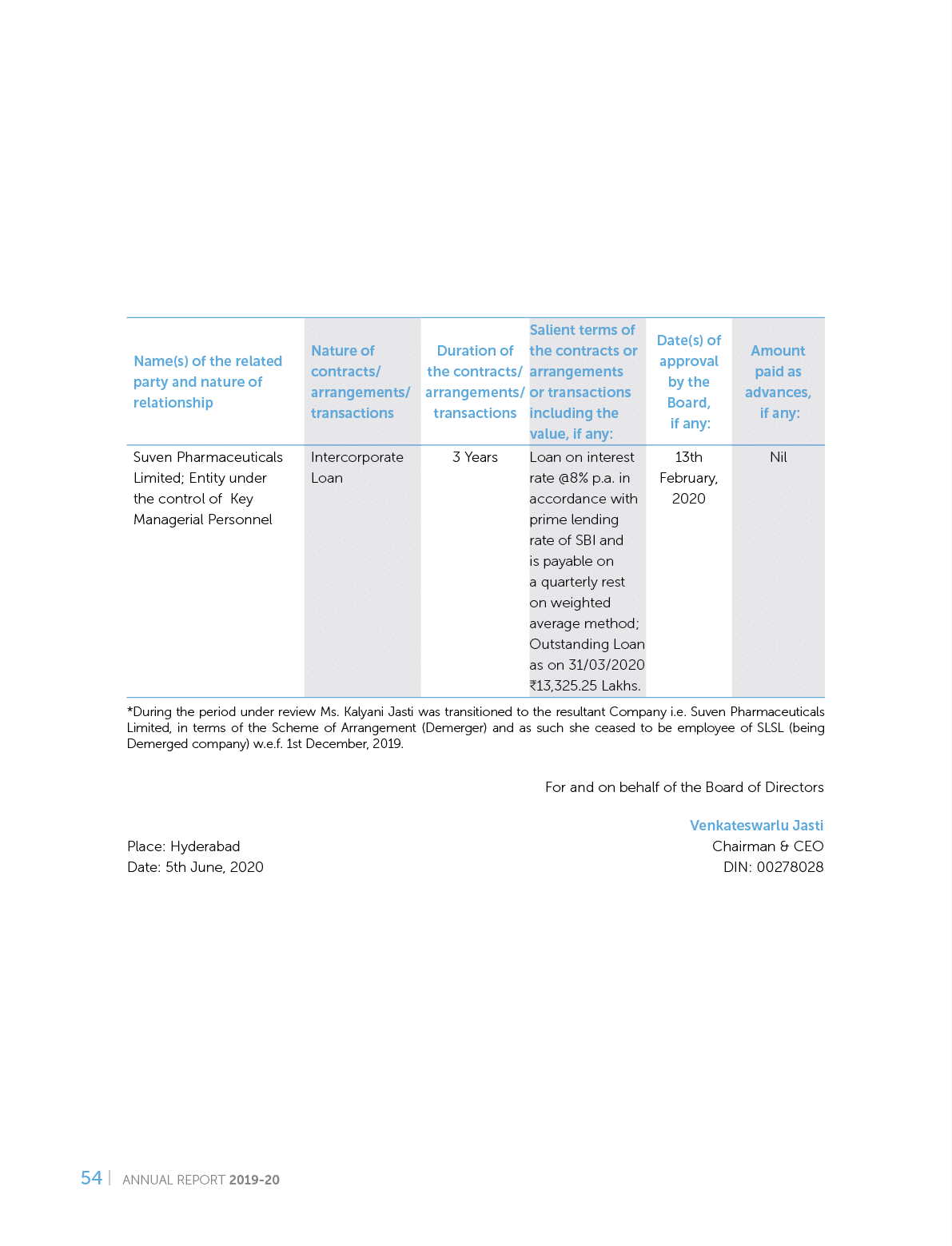 | Name(s) of the related party and nature of relationship | Nature of contracts/ arrangements/ transactions | Duration of the contracts/ arrangements/ transactions | Salient terms of the contracts or arrangements or transactions including the value, if any: | Date(s) of approval by the Board, if any: | Amount paid as advances, if any: |
|---|---|---|---|---|---|
| Suven Pharmaceuticals Limited; Entity under the control of Key Managerial Personnel | Intercorporate Loan | 3 Years | Loan on interest rate @8% p.a. in accordance with prime lending rate of SBI and is payable on a quarterly rest on weighted average method; Outstanding Loan as on 31/03/2020 ₹13,325.25 Lakhs. | 13th February, 2020 | Nil |

*During the period under review Ms. Kalyani Jasti was transitioned to the resultant Company i.e. Suven Pharmaceuticals Limited, in terms of the Scheme of Arrangement (Demerger) and as such she ceased to be employee of SLSL (being Demerged company) w.e.f. 1st December, 2019.

For and on behalf of the Board of Directors

Venkateswarlu Jasti
Chairman & CEO
DIN: 00278028

Place: Hyderabad
Date: 5th June, 2020

54 | ANNUAL REPORT 2019-20